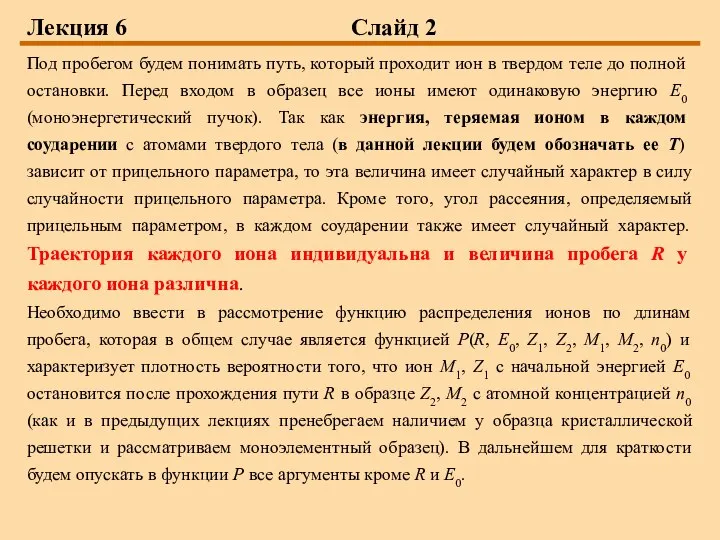 Лекция 6 Слайд 2

Под пробегом будем понимать путь, который проходит ион в твердом теле до полной остановки. Перед входом в образец все ионы имеют одинаковую энергию $E_0$ (моноэнергетический пучок). Так как энергия, теряемая ионом в каждом соударении с атомами твердого тела (в данной лекции будем обозначать ее $T$) зависит от прицельного параметра, то эта величина имеет случайный характер в силу случайности прицельного параметра. Кроме того, угол рассеяния, определяемый прицельным параметром, в каждом соударении также имеет случайный характер. Траектория каждого иона индивидуальна и величина пробега $R$ у каждого иона различна.

Необходимо ввести в рассмотрение функцию распределения ионов по длинам пробега, которая в общем случае является функцией $P(R, E_0, Z_1, Z_2, M_1, M_2, n_0)$ и характеризует плотность вероятности того, что ион $M_1$, $Z_1$ с начальной энергией $E_0$ остановится после прохождения пути $R$ в образце $Z_2$, $M_2$ с атомной концентрацией $n_0$ (как и в предыдущих лекциях пренебрегаем наличием у образца кристаллической решетки и рассматриваем моноэлементный образец). В дальнейшем для краткости будем опускать в функции $P$ все аргументы кроме $R$ и $E_0$.